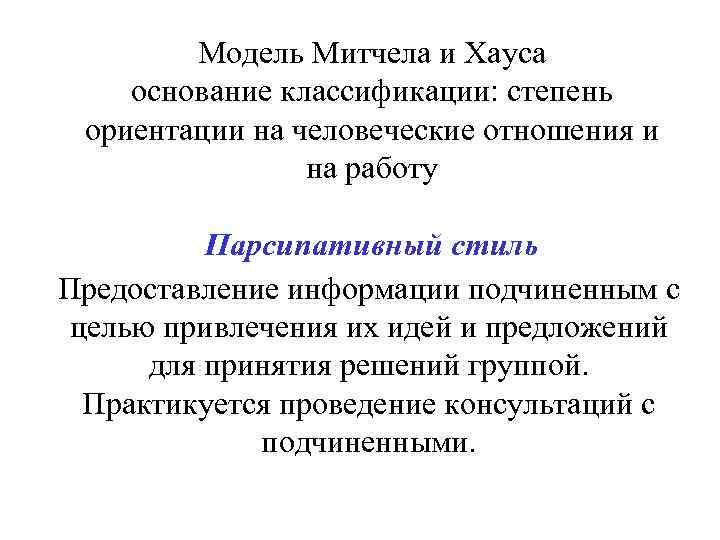 Модель Митчела и Хауса
основание классификации: степень ориентации на человеческие отношения и на работу

Парсипативный стиль

Предоставление информации подчиненным с целью привлечения их идей и предложений для принятия решений группой. Практикуется проведение консультаций с подчиненными.